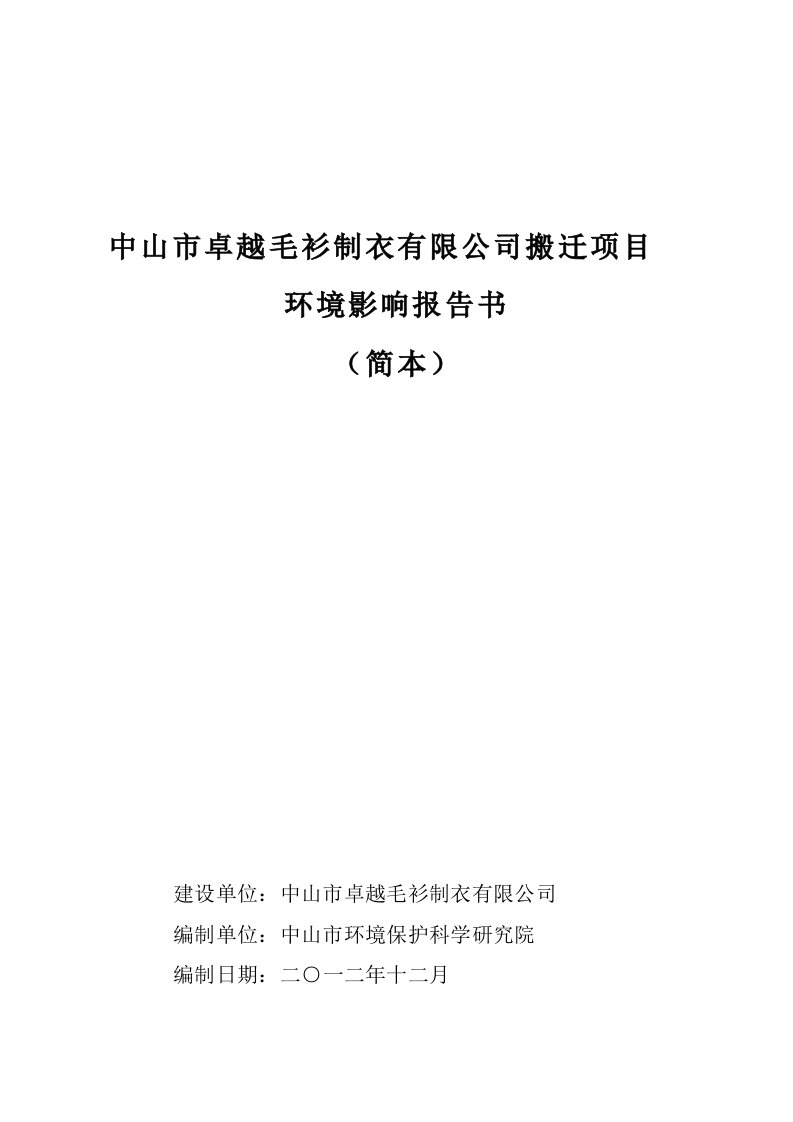 中山市卓越毛衫制衣有限公司搬迁项目

环境影响报告书

（简本）

建设单位：中山市卓越毛衫制衣有限公司

编制单位：中山市环境保护科学研究院

编制日期：二〇一二年十二月